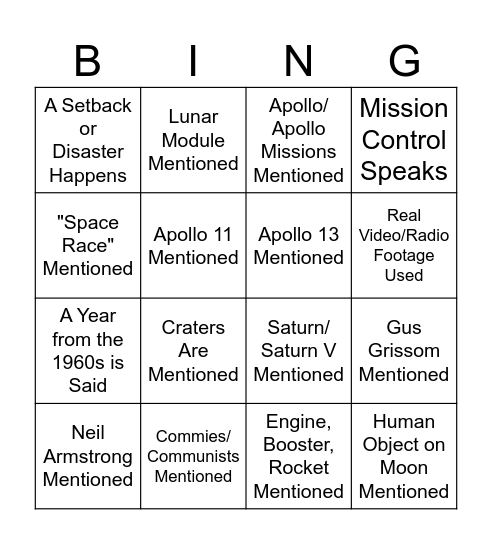 | B | I | N | G |
|---|---|---|---|
| A Setback or Disaster Happens | Lunar Module Mentioned | Apollo/ Apollo Missions Mentioned | Mission Control Speaks |
| "Space Race" Mentioned | Apollo 11 Mentioned | Apollo 13 Mentioned | Real Video/Radio Footage Used |
| A Year from the 1960s is Said | Craters Are Mentioned | Saturn/ Saturn V Mentioned | Gus Grissom Mentioned |
| Neil Armstrong Mentioned | Commies/ Communists Mentioned | Engine, Booster, Rocket Mentioned | Human Object on Moon Mentioned |